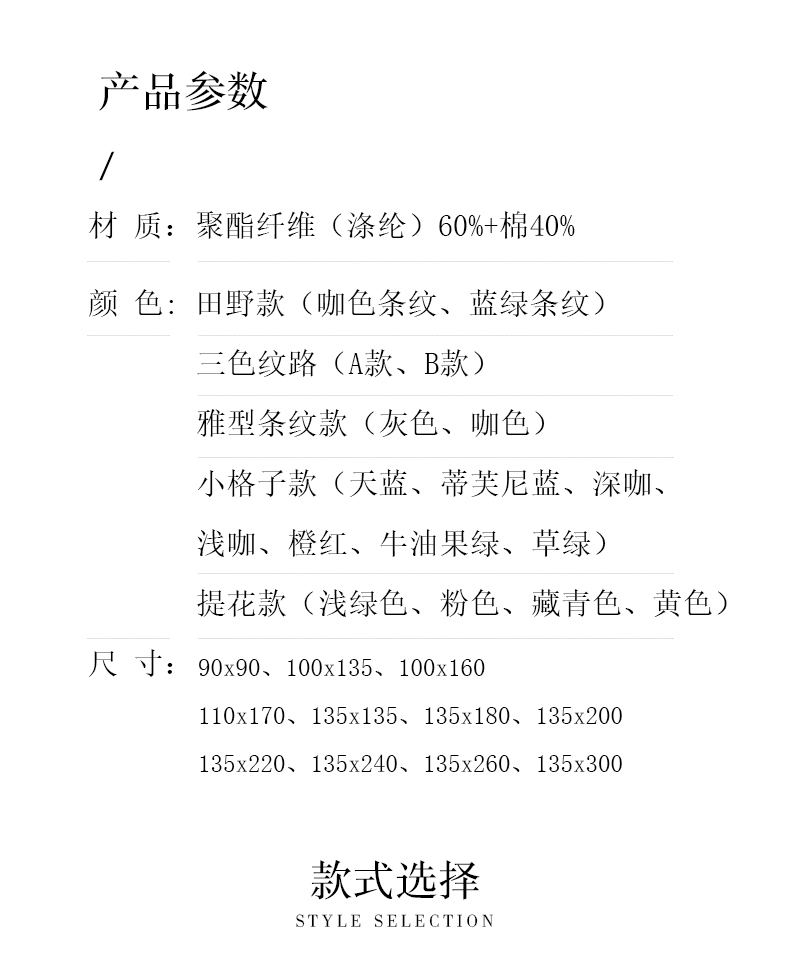 产品参数

/

材 质：聚酯纤维（涤纶）60%+棉40%

颜 色：田野款（咖色条纹、蓝绿条纹）

三色纹路（A款、B款）

雅型条纹款（灰色、咖色）

小格子款（天蓝、蒂芙尼蓝、深咖、浅咖、橙红、牛油果绿、草绿）

提花款（浅绿色、粉色、藏青色、黄色）

尺 寸：90x90、100x135、100x160

110x170、135x135、135x180、135x200

135x220、135x240、135x260、135x300

款式选择

STYLE SELECTION